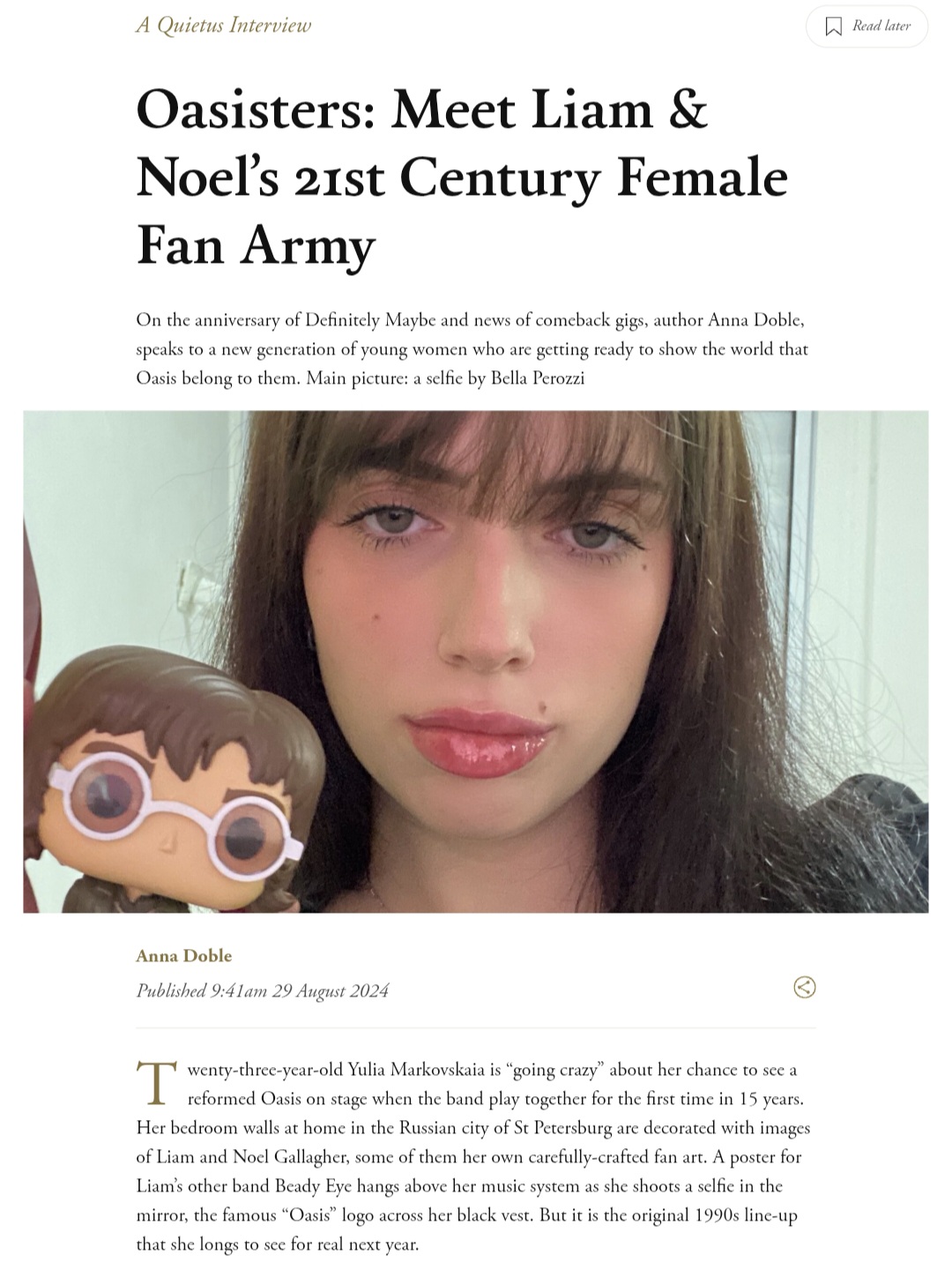 A Quietus Interview

Read later

Oasisters: Meet Liam & Noel's 21st Century Female Fan Army

On the anniversary of Definitely Maybe and news of comeback gigs, author Anna Doble, speaks to a new generation of young women who are getting ready to show the world that Oasis belong to them. Main picture: a selfie by Bella Perozzi

Anna Doble

Published 9:41am 29 August 2024

Twenty-three-year-old Yulia Markovskaia is "going crazy" about her chance to see a reformed Oasis on stage when the band play together for the first time in 15 years. Her bedroom walls at home in the Russian city of St Petersburg are decorated with images of Liam and Noel Gallagher, some of them her own carefully-crafted fan art. A poster for Liam's other band Beady Eye hangs above her music system as she shoots a selfie in the mirror, the famous "Oasis" logo across her black vest. But it is the original 1990s line-up that she longs to see for real next year.